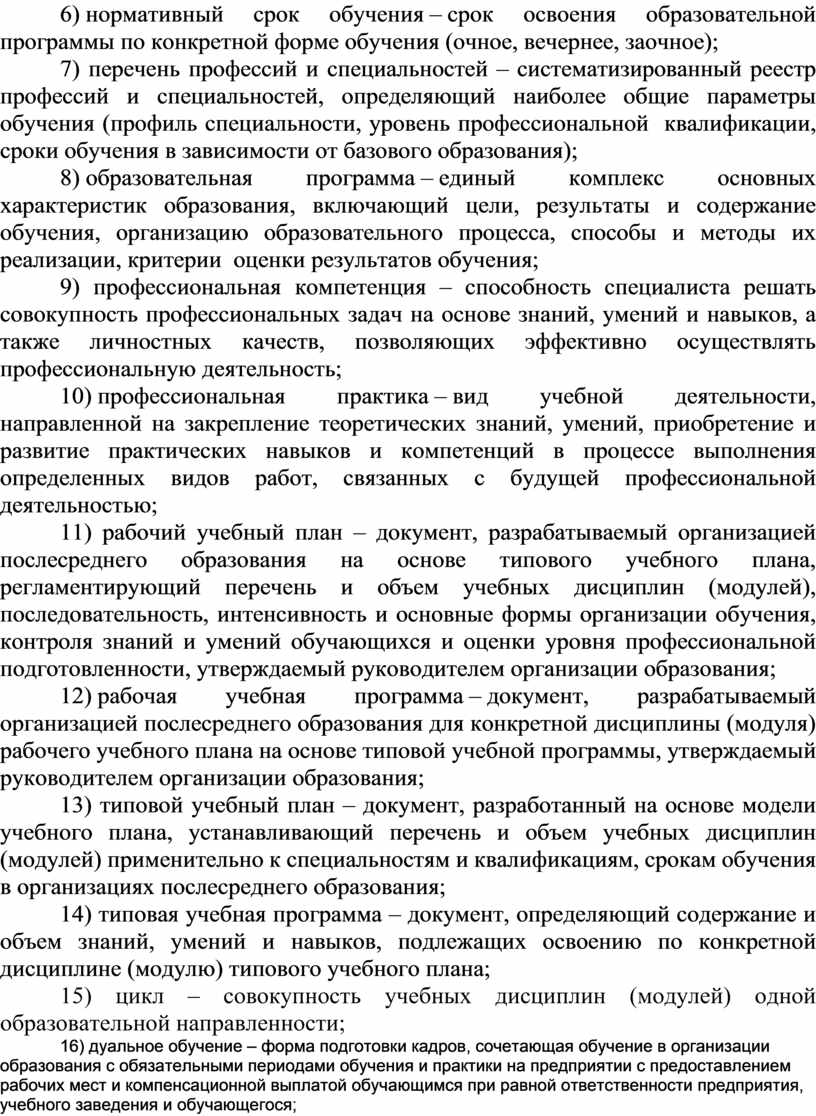 6) нормативный срок обучения – срок освоения образовательной программы по конкретной форме обучения (очное, вечернее, заочное);

7) перечень профессий и специальностей – систематизированный реестр профессий и специальностей, определяющий наиболее общие параметры обучения (профиль специальности, уровень профессиональной квалификации, сроки обучения в зависимости от базового образования);

8) образовательная программа – единый комплекс основных характеристик образования, включающий цели, результаты и содержание обучения, организацию образовательного процесса, способы и методы их реализации, критерии оценки результатов обучения;

9) профессиональная компетенция – способность специалиста решать совокупность профессиональных задач на основе знаний, умений и навыков, а также личностных качеств, позволяющих эффективно осуществлять профессиональную деятельность;

10) профессиональная практика – вид учебной деятельности, направленной на закрепление теоретических знаний, умений, приобретение и развитие практических навыков и компетенций в процессе выполнения определенных видов работ, связанных с будущей профессиональной деятельностью;

11) рабочий учебный план – документ, разрабатываемый организацией послесреднего образования на основе типового учебного плана, регламентирующий перечень и объем учебных дисциплин (модулей), последовательность, интенсивность и основные формы организации обучения, контроля знаний и умений обучающихся и оценки уровня профессиональной подготовленности, утверждаемый руководителем организации образования;

12) рабочая учебная программа – документ, разрабатываемый организацией послесреднего образования для конкретной дисциплины (модуля) рабочего учебного плана на основе типовой учебной программы, утверждаемый руководителем организации образования;

13) типовой учебный план – документ, разработанный на основе модели учебного плана, устанавливающий перечень и объем учебных дисциплин (модулей) применительно к специальностям и квалификациям, срокам обучения в организациях послесреднего образования;

14) типовая учебная программа – документ, определяющий содержание и объем знаний, умений и навыков, подлежащих освоению по конкретной дисциплине (модулю) типового учебного плана;

15) цикл – совокупность учебных дисциплин (модулей) одной образовательной направленности;

16) дуальное обучение – форма подготовки кадров, сочетающая обучение в организации образования с обязательными периодами обучения и практики на предприятии с предоставлением рабочих мест и компенсационной выплатой обучающимся при равной ответственности предприятия, учебного заведения и обучающегося;